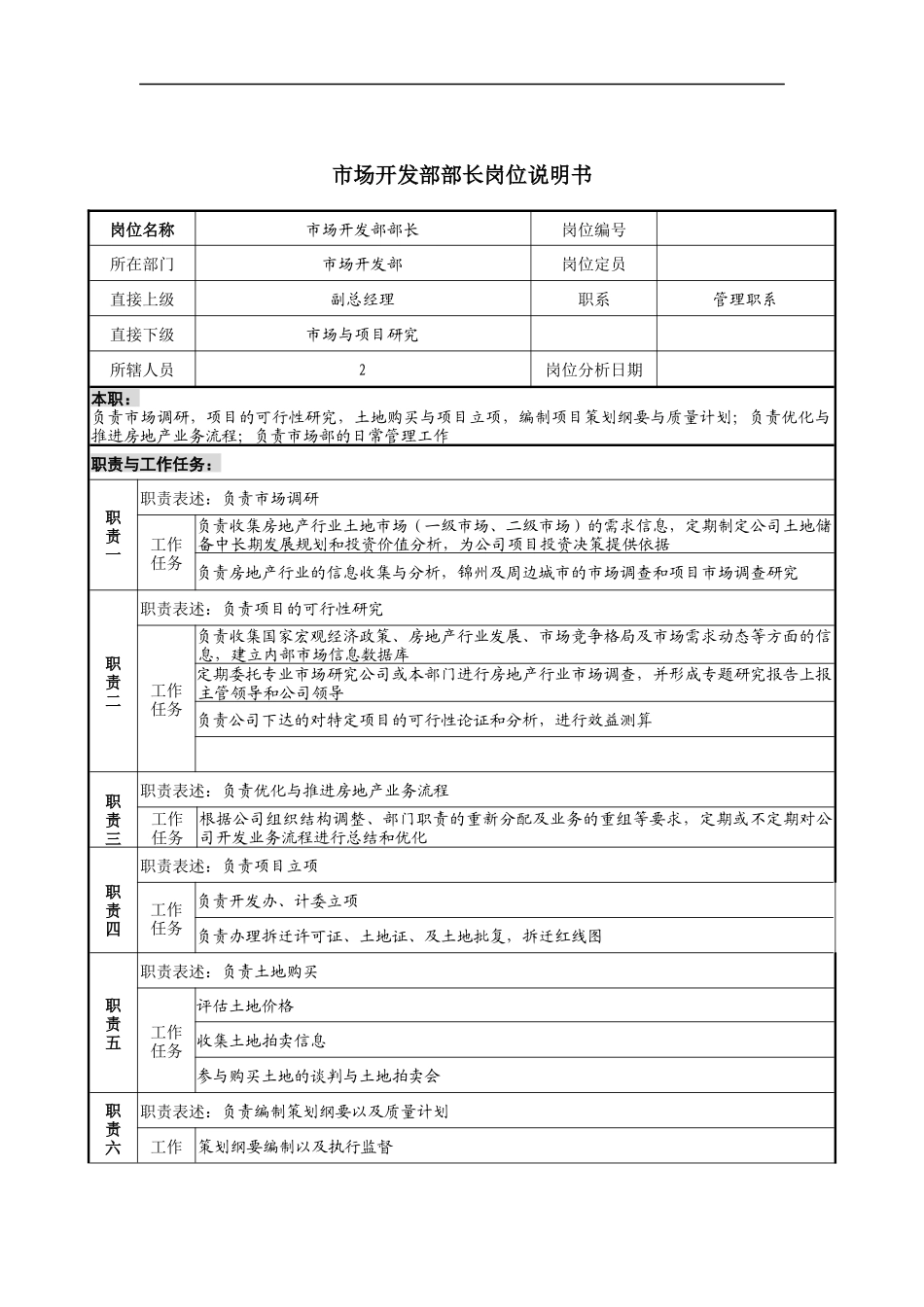 市场开发部部长岗位说明书

| 岗位名称 | 市场开发部部长 | 岗位编号 |  |
|---|---|---|---|
| 所在部门 | 市场开发部 | 岗位定员 |  |
| 直接上级 | 副总经理 | 职系 | 管理职系 |
| 直接下级 | 市场与项目研究 |  |  |
| 所辖人员 | 2 | 岗位分析日期 |  |

本职：
负责市场调研，项目的可行性研究，土地购买与项目立项，编制项目策划纲要与质量计划；负责优化与推进房地产业务流程；负责市场部的日常管理工作

职责与工作任务：

| 职责一 | 职责表述：负责市场调研 |  |
|---|---|---|
|  | 工作任务 | 负责收集房地产行业土地市场（一级市场、二级市场）的需求信息，定期制定公司土地储备中长期发展规划和投资价值分析，为公司项目投资决策提供依据 |
|  |  | 负责房地产行业的信息收集与分析，锦州及周边城市的市场调查和项目市场调查研究 |
| 职责二 | 职责表述：负责项目的可行性研究 |  |
|  | 工作任务 | 负责收集国家宏观经济政策、房地产行业发展、市场竞争格局及市场需求动态等方面的信息，建立内部市场信息数据库 |
|  |  | 定期委托专业市场研究公司或本部门进行房地产行业市场调查，并形成专题研究报告上报主管领导和公司领导 |
|  |  | 负责公司下达的对特定项目的可行性论证和分析，进行效益测算 |
|  |  |  |
| 职责三 | 职责表述：负责优化与推进房地产业务流程 |  |
|  | 工作任务 | 根据公司组织结构调整、部门职责的重新分配及业务的重组等要求，定期或不定期对公司开发业务流程进行总结和优化 |
| 职责四 | 职责表述：负责项目立项 |  |
|  | 工作任务 | 负责开发办、计委立项 |
|  |  | 负责办理拆迁许可证、土地证、及土地批复，拆迁红线图 |
| 职责五 | 职责表述：负责土地购买 |  |
|  | 工作任务 | 评估土地价格 |
|  |  | 收集土地拍卖信息 |
|  |  | 参与购买土地的谈判与土地拍卖会 |
| 职责六 | 职责表述：负责编制策划纲要以及质量计划 |  |
|  | 工作 | 策划纲要编制以及执行监督 |